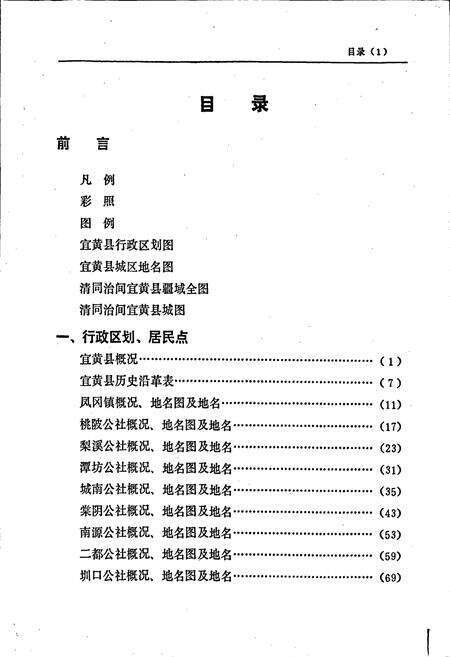 目录（1）

目　录

前　言

凡　例
彩　照
图　例
宜黄县行政区划图
宜黄县城区地名图
清同治间宜黄县疆域全图
清同治间宜黄县城图

一、行政区划、居民点

宜黄县概况……………………………………………………（1）
宜黄县历史沿革表……………………………………………（7）
凤冈镇概况、地名图及地名…………………………………（11）
桃陂公社概况、地名图及地名………………………………（17）
梨溪公社概况、地名图及地名………………………………（23）
潭坊公社概况、地名图及地名………………………………（31）
城南公社概况、地名图及地名………………………………（35）
棠阴公社概况、地名图及地名………………………………（43）
南源公社概况、地名图及地名………………………………（53）
二都公社概况、地名图及地名………………………………（59）
圳口公社概况、地名图及地名………………………………（69）